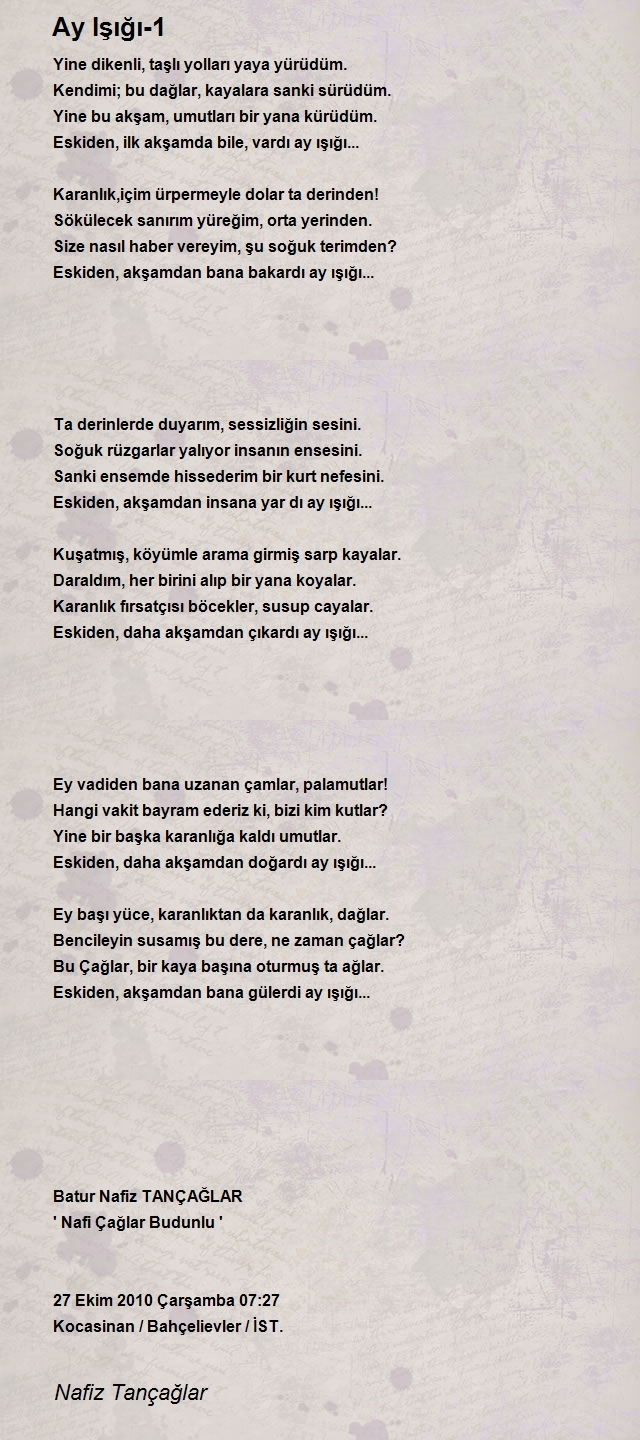 Ay Işığı-1

Yine dikenli, taşlı yolları yaya yürüdüm.
Kendimi; bu dağlar, kayalara sanki sürüdüm.
Yine bu akşam, umutları bir yana kürüdüm.
Eskiden, ilk akşamda bile, vardı ay ışığı...

Karanlık,içim ürpermeyle dolar ta derinden!
Sökülecek sanırım yüreğim, orta yerinden.
Size nasıl haber vereyim, şu soğuk terimden?
Eskiden, akşamdan bana bakardı ay ışığı...

Ta derinlerde duyarım, sessizliğin sesini.
Soğuk rüzgarlar yalıyor insanın ensesini.
Sanki ensemde hissederim bir kurt nefesini.
Eskiden, akşamdan insana yar dı ay ışığı...

Kuşatmış, köyümle arama girmiş sarp kayalar.
Daraldım, her birini alıp bir yana koyalar.
Karanlık fırsatçısı böcekler, susup cayalar.
Eskiden, daha akşamdan çıkardı ay ışığı...

Ey vadiden bana uzanan çamlar, palamutlar!
Hangi vakit bayram ederiz ki, bizi kim kutlar?
Yine bir başka karanlığa kaldı umutlar.
Eskiden, daha akşamdan doğardı ay ışığı...

Ey başı yüce, karanlıktan da karanlık, dağlar.
Bencileyin susamış bu dere, ne zaman çağlar?
Bu Çağlar, bir kaya başına oturmuş ta ağlar.
Eskiden, akşamdan bana gülerdi ay ışığı...

Batur Nafiz TANÇAĞLAR
' Nafi Çağlar Budunlu '

27 Ekim 2010 Çarşamba 07:27
Kocasinan / Bahçelievler / İST.

Nafiz Tançağlar